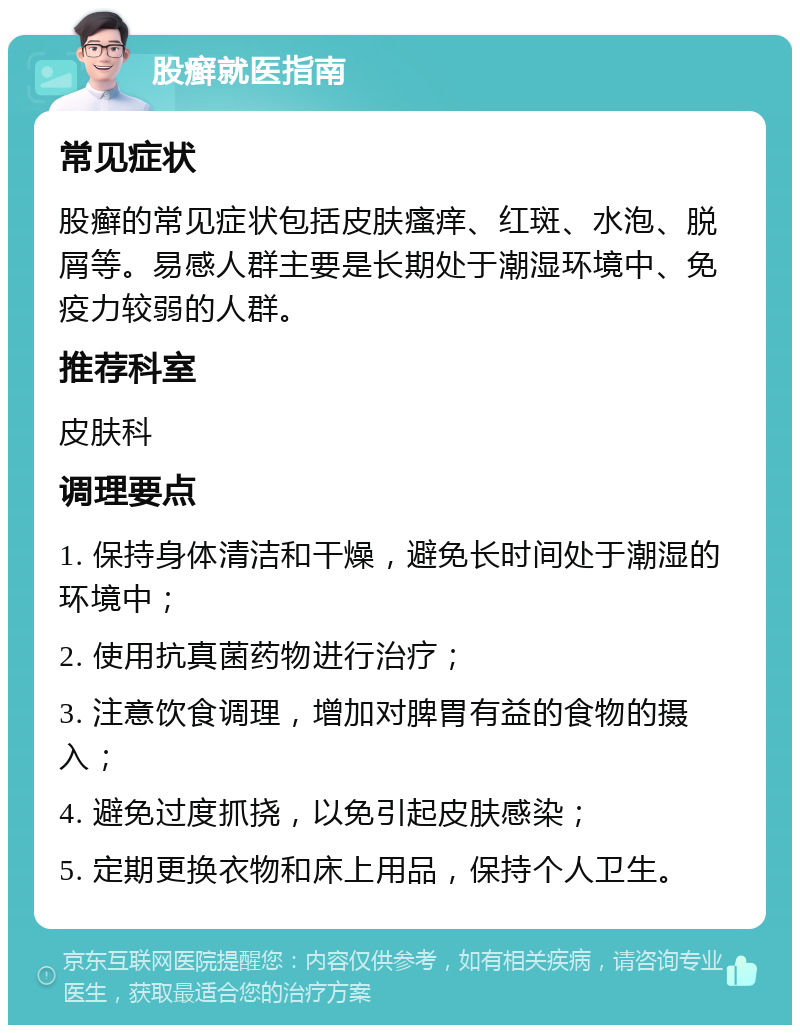 股癣就医指南

常见症状

股癣的常见症状包括皮肤瘙痒、红斑、水泡、脱屑等。易感人群主要是长期处于潮湿环境中、免疫力较弱的人群。

推荐科室

皮肤科

调理要点

1. 保持身体清洁和干燥，避免长时间处于潮湿的环境中；

2. 使用抗真菌药物进行治疗；

3. 注意饮食调理，增加对脾胃有益的食物的摄入；

4. 避免过度抓挠，以免引起皮肤感染；

5. 定期更换衣物和床上用品，保持个人卫生。

京东互联网医院提醒您：内容仅供参考，如有相关疾病，请咨询专业医生，获取最适合您的治疗方案